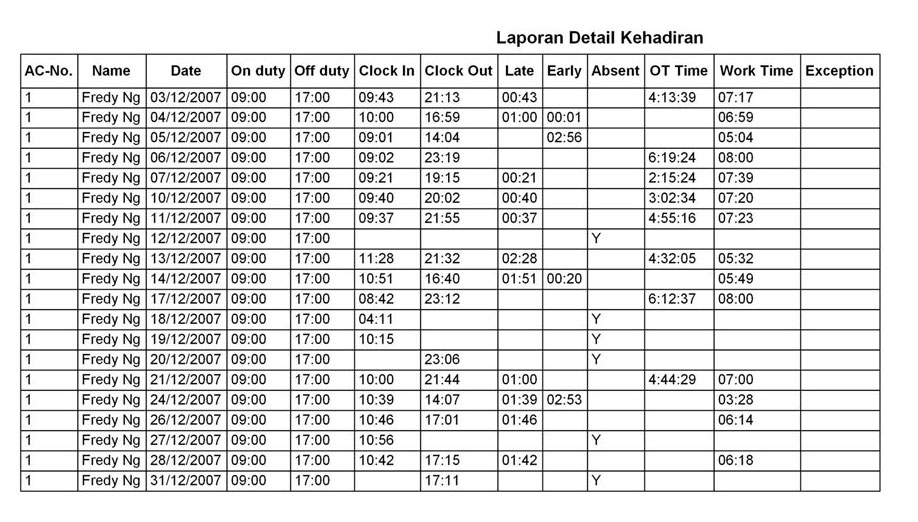 Laporan Detail Kehadiran

| AC-No. | Name | Date | On duty | Off duty | Clock In | Clock Out | Late | Early | Absent | OT Time | Work Time | Exception |
|---|---|---|---|---|---|---|---|---|---|---|---|---|
| 1 | Fredy Ng | 03/12/2007 | 09:00 | 17:00 | 09:43 | 21:13 | 00:43 | | | 4:13:39 | 07:17 | |
| 1 | Fredy Ng | 04/12/2007 | 09:00 | 17:00 | 10:00 | 16:59 | 01:00 | 00:01 | | | 06:59 | |
| 1 | Fredy Ng | 05/12/2007 | 09:00 | 17:00 | 09:01 | 14:04 | | 02:56 | | | 05:04 | |
| 1 | Fredy Ng | 06/12/2007 | 09:00 | 17:00 | 09:02 | 23:19 | | | | 6:19:24 | 08:00 | |
| 1 | Fredy Ng | 07/12/2007 | 09:00 | 17:00 | 09:21 | 19:15 | 00:21 | | | 2:15:24 | 07:39 | |
| 1 | Fredy Ng | 10/12/2007 | 09:00 | 17:00 | 09:40 | 20:02 | 00:40 | | | 3:02:34 | 07:20 | |
| 1 | Fredy Ng | 11/12/2007 | 09:00 | 17:00 | 09:37 | 21:55 | 00:37 | | | 4:55:16 | 07:23 | |
| 1 | Fredy Ng | 12/12/2007 | 09:00 | 17:00 | | | | | Y | | | |
| 1 | Fredy Ng | 13/12/2007 | 09:00 | 17:00 | 11:28 | 21:32 | 02:28 | | | 4:32:05 | 05:32 | |
| 1 | Fredy Ng | 14/12/2007 | 09:00 | 17:00 | 10:51 | 16:40 | 01:51 | 00:20 | | | 05:49 | |
| 1 | Fredy Ng | 17/12/2007 | 09:00 | 17:00 | 08:42 | 23:12 | | | | 6:12:37 | 08:00 | |
| 1 | Fredy Ng | 18/12/2007 | 09:00 | 17:00 | 04:11 | | | | Y | | | |
| 1 | Fredy Ng | 19/12/2007 | 09:00 | 17:00 | 10:15 | | | | Y | | | |
| 1 | Fredy Ng | 20/12/2007 | 09:00 | 17:00 | | 23:06 | | | Y | | | |
| 1 | Fredy Ng | 21/12/2007 | 09:00 | 17:00 | 10:00 | 21:44 | 01:00 | | | 4:44:29 | 07:00 | |
| 1 | Fredy Ng | 24/12/2007 | 09:00 | 17:00 | 10:39 | 14:07 | 01:39 | 02:53 | | | 03:28 | |
| 1 | Fredy Ng | 26/12/2007 | 09:00 | 17:00 | 10:46 | 17:01 | 01:46 | | | | 06:14 | |
| 1 | Fredy Ng | 27/12/2007 | 09:00 | 17:00 | 10:56 | | | | Y | | | |
| 1 | Fredy Ng | 28/12/2007 | 09:00 | 17:00 | 10:42 | 17:15 | 01:42 | | | | 06:18 | |
| 1 | Fredy Ng | 31/12/2007 | 09:00 | 17:00 | | 17:11 | | | Y | | | |